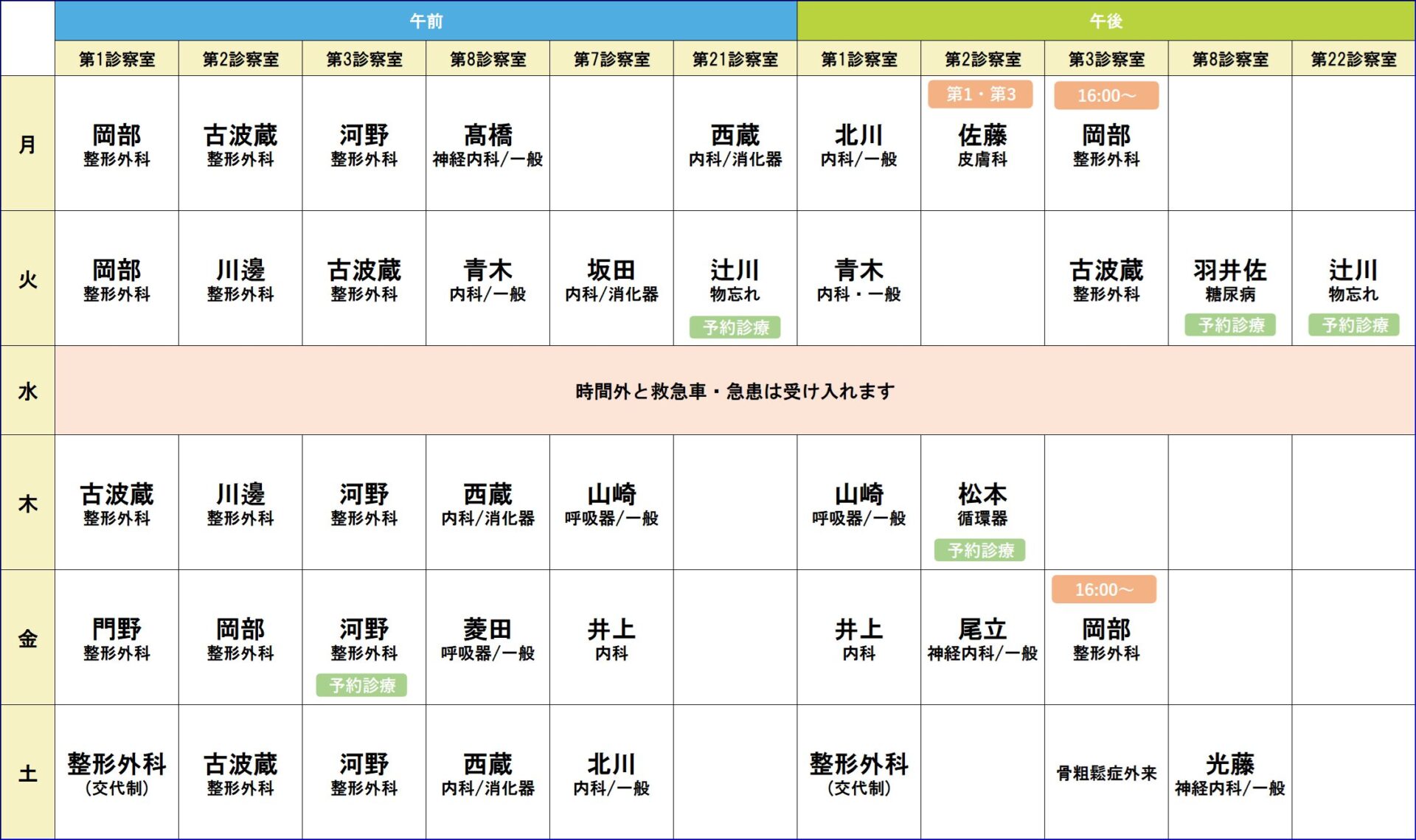 |  | 午前 |  |  |  |  |  | 午後 |  |  |  |  |
|---|---|---|---|---|---|---|---|---|---|---|---|
|  | 第1診察室 | 第2診察室 | 第3診察室 | 第8診察室 | 第7診察室 | 第21診察室 | 第1診察室 | 第2診察室 | 第3診察室 | 第8診察室 | 第22診察室 |
| 月 | 岡部 整形外科 | 古波蔵 整形外科 | 河野 整形外科 | 髙橋 神経内科/一般 |  | 西蔵 内科/消化器 | 北川 内科/一般 | 第1・第3 佐藤 皮膚科 | 16:00～ 岡部 整形外科 |  |  |
| 火 | 岡部 整形外科 | 川邊 整形外科 | 古波蔵 整形外科 | 青木 内科/一般 | 坂田 内科/消化器 | 辻川 物忘れ 予約診療 | 青木 内科・一般 |  | 古波蔵 整形外科 | 羽井佐 糖尿病 予約診療 | 辻川 物忘れ 予約診療 |
| 水 | 時間外と救急車・急患は受け入れます |  |  |  |  |  |  |  |  |  |  |
| 木 | 古波蔵 整形外科 | 川邊 整形外科 | 河野 整形外科 | 西蔵 内科/消化器 | 山崎 呼吸器/一般 |  | 山崎 呼吸器/一般 | 松本 循環器 予約診療 |  |  |  |
| 金 | 門野 整形外科 | 岡部 整形外科 | 河野 整形外科 予約診療 | 菱田 呼吸器/一般 | 井上 内科 |  | 井上 内科 | 尾立 神経内科/一般 | 16:00～ 岡部 整形外科 |  |  |
| 土 | 整形外科 (交代制) | 古波蔵 整形外科 | 河野 整形外科 | 西蔵 内科/消化器 | 北川 内科/一般 |  | 整形外科 (交代制) |  | 骨粗鬆症外来 | 光藤 神経内科/一般 |  |